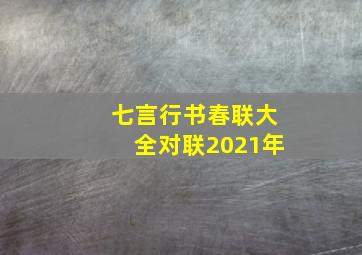 七言行书春联大全对联2021年